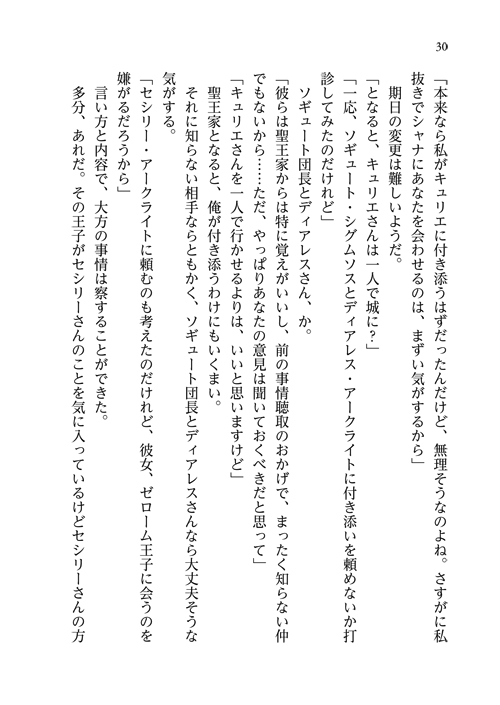 30

「本来なら私がキュリエに付き添うはずだったんだけど、無理そうなのよね。さすがに私抜きでシャナにあなたを会わせるのは、まずい気がするから」

期日の変更は難しいようだ。

「となると、キュリエさんは一人で城に？」

「一応、ソギュート・シグムソスとディアレス・アークライトに付き添いを頼めないか打診してみたのだけれど」

ソギュート団長とディアレスさん、か。

「彼らは聖王家からは特に覚えがいいし、前の事情聴取のおかげで、まったく知らない仲でもないから……ただ、やっぱりあなたの意見は聞いておくべきだと思って」

「キュリエさんを一人で行かせるよりは、いいと思いますけど」

聖王家となると、俺が付き添うわけにもいくまい。

それに知らない相手ならともかく、ソギュート団長とディアレスさんなら大丈夫そうな気がする。

「セシリー・アークライトに頼むのも考えたのだけれど、彼女、ゼローム王子に会うのを嫌がるだろうから」

言い方と内容で、大方の事情は察することができた。

多分、あれだ。その王子がセシリーさんのことを気に入っているけどセシリーさんの方